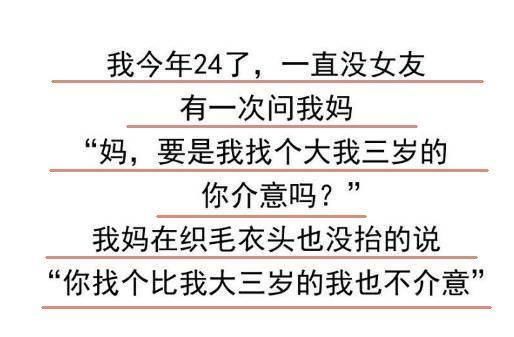 我今年24了，一直没女友
有一次问我妈
“妈，要是我找个大我三岁的
你介意吗？”
我妈在织毛衣头也没抬的说
“你找个比我大三岁的我也不介意”